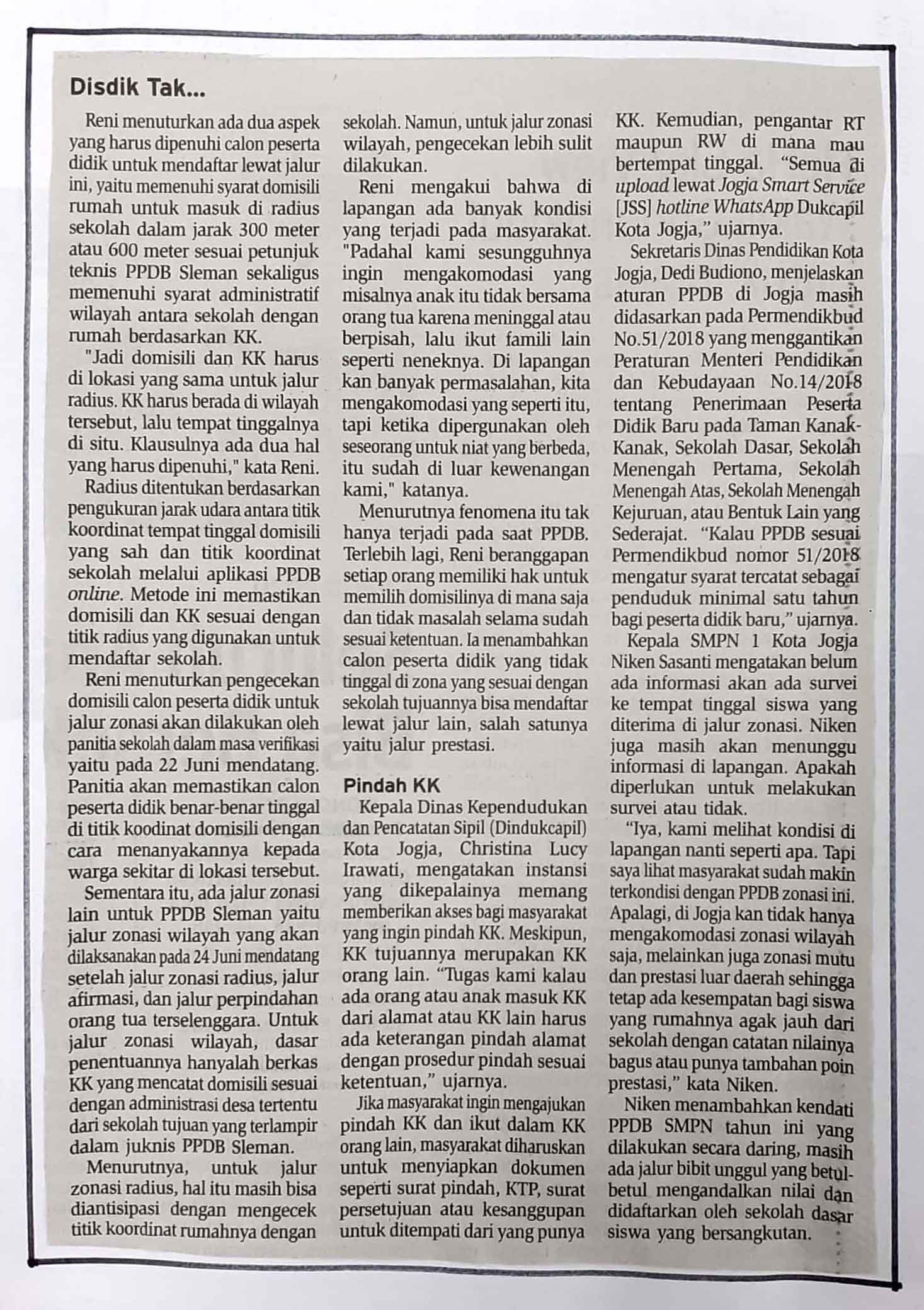 Disdik Tak...

Reni menuturkan ada dua aspek yang harus dipenuhi calon peserta didik untuk mendaftar lewat jalur ini, yaitu memenuhi syarat domisili rumah untuk masuk di radius sekolah dalam jarak 300 meter atau 600 meter sesuai petunjuk teknis PPDB Sleman sekaligus memenuhi syarat administratif wilayah antara sekolah dengan rumah berdasarkan KK.

"Jadi domisili dan KK harus di lokasi yang sama untuk jalur radius. KK harus berada di wilayah tersebut, lalu tempat tinggalnya di situ. Klausulnya ada dua hal yang harus dipenuhi," kata Reni.

Radius ditentukan berdasarkan pengukuran jarak udara antara titik koordinat tempat tinggal domisili yang sah dan titik koordinat sekolah melalui aplikasi PPDB online. Metode ini memastikan domisili dan KK sesuai dengan titik radius yang digunakan untuk mendaftar sekolah.

Reni menuturkan pengecekan domisili calon peserta didik untuk jalur zonasi akan dilakukan oleh panitia sekolah dalam masa verifikasi yaitu pada 22 Juni mendatang. Panitia akan memastikan calon peserta didik benar-benar tinggal di titik koodinat domisili dengan cara menanyakannya kepada warga sekitar di lokasi tersebut.

Sementara itu, ada jalur zonasi lain untuk PPDB Sleman yaitu jalur zonasi wilayah yang akan dilaksanakan pada 24 Juni mendatang setelah jalur zonasi radius, jalur afirmasi, dan jalur perpindahan orang tua terselenggara. Untuk jalur zonasi wilayah, dasar penentuannya hanyalah berkas KK yang mencatat domisili sesuai dengan administrasi desa tertentu dari sekolah tujuan yang terlampir dalam juknis PPDB Sleman.

Menurutnya, untuk jalur zonasi radius, hal itu masih bisa diantisipasi dengan mengecek titik koordinat rumahnya dengan sekolah. Namun, untuk jalur zonasi wilayah, pengecekan lebih sulit dilakukan.

Reni mengakui bahwa di lapangan ada banyak kondisi yang terjadi pada masyarakat. "Padahal kami sesungguhnya ingin mengakomodasi yang misalnya anak itu tidak bersama orang tua karena meninggal atau berpisah, lalu ikut famili lain seperti neneknya. Di lapangan kan banyak permasalahan, kita mengakomodasi yang seperti itu, tapi ketika dipergunakan oleh seseorang untuk niat yang berbeda, itu sudah di luar kewenangan kami," katanya.

Menurutnya fenomena itu tak hanya terjadi pada saat PPDB. Terlebih lagi, Reni beranggapan setiap orang memiliki hak untuk memilih domisilinya di mana saja dan tidak masalah selama sudah sesuai ketentuan. Ia menambahkan calon peserta didik yang tidak tinggal di zona yang sesuai dengan sekolah tujuannya bisa mendaftar lewat jalur lain, salah satunya yaitu jalur prestasi.

Pindah KK

Kepala Dinas Kependudukan dan Pencatatan Sipil (Dindukcapil) Kota Jogja, Christina Lucy Irawati, mengatakan instansi yang dikepalainya memang memberikan akses bagi masyarakat yang ingin pindah KK. Meskipun, KK tujuannya merupakan KK orang lain. "Tugas kami kalau ada orang atau anak masuk KK dari alamat atau KK lain harus ada keterangan pindah alamat dengan prosedur pindah sesuai ketentuan," ujarnya.

Jika masyarakat ingin mengajukan pindah KK dan ikut dalam KK orang lain, masyarakat diharuskan untuk menyiapkan dokumen seperti surat pindah, KTP, surat persetujuan atau kesanggupan untuk ditempati dari yang punya KK. Kemudian, pengantar RT maupun RW di mana mau bertempat tinggal. "Semua di upload lewat Jogja Smart Service [JSS] hotline WhatsApp Dukcapil Kota Jogja," ujarnya.

Sekretaris Dinas Pendidikan Kota Jogja, Dedi Budiono, menjelaskan aturan PPDB di Jogja masih didasarkan pada Permendikbud No.51/2018 yang menggantikan Peraturan Menteri Pendidikan dan Kebudayaan No.14/2018 tentang Penerimaan Peserta Didik Baru pada Taman Kanak-Kanak, Sekolah Dasar, Sekolah Menengah Pertama, Sekolah Menengah Atas, Sekolah Menengah Kejuruan, atau Bentuk Lain yang Sederajat. "Kalau PPDB sesuai Permendikbud nomor 51/2018 mengatur syarat tercatat sebagai penduduk minimal satu tahun bagi peserta didik baru," ujarnya.

Kepala SMPN 1 Kota Jogja Niken Sasanti mengatakan belum ada informasi akan ada survei ke tempat tinggal siswa yang diterima di jalur zonasi. Niken juga masih akan menunggu informasi di lapangan. Apakah diperlukan untuk melakukan survei atau tidak.

"Iya, kami melihat kondisi di lapangan nanti seperti apa. Tapi saya lihat masyarakat sudah makin terkondisi dengan PPDB zonasi ini. Apalagi, di Jogja kan tidak hanya mengakomodasi zonasi wilayah saja, melainkan juga zonasi mutu dan prestasi luar daerah sehingga tetap ada kesempatan bagi siswa yang rumahnya agak jauh dari sekolah dengan catatan nilainya bagus atau punya tambahan poin prestasi," kata Niken.

Niken menambahkan kendati PPDB SMPN tahun ini yang dilakukan secara daring, masih ada jalur bibit unggul yang betul-betul mengandalkan nilai dan didaftarkan oleh sekolah dasar siswa yang bersangkutan.